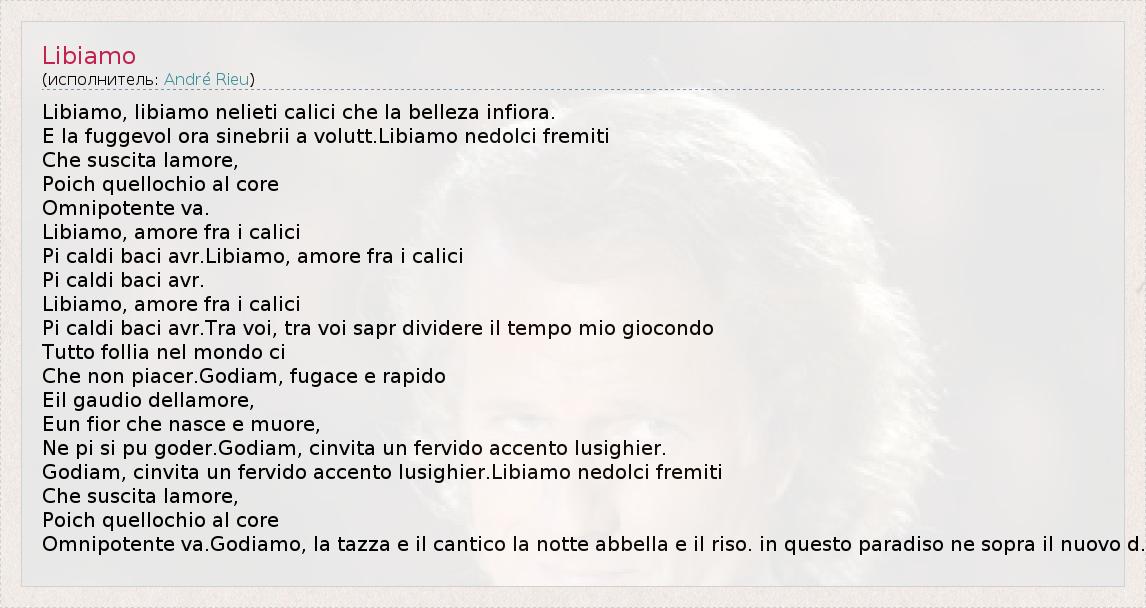 Libiamo
(исполнитель: André Rieu)

Libiamo, libiamo nelieti calici che la belleza infiora.
E la fuggevol ora sinebrii a volutt.Libiamo nedolci fremiti
Che suscita lamore,
Poich quellochio al core
Omnipotente va.
Libiamo, amore fra i calici
Pi caldi baci avr.Libiamo, amore fra i calici
Pi caldi baci avr.
Libiamo, amore fra i calici
Pi caldi baci avr.Tra voi, tra voi sapr dividere il tempo mio giocondo
Tutto follia nel mondo ci
Che non piacer.Godiam, fugace e rapido
Eil gaudio dellamore,
Eun fior che nasce e muore,
Ne pi si pu goder.Godiam, cinvita un fervido accento lusighier.
Godiam, cinvita un fervido accento lusighier.Libiamo nedolci fremiti
Che suscita lamore,
Poich quellochio al core
Omnipotente va.Godiamo, la tazza e il cantico la notte abbella e il riso. in questo paradiso ne sopra il nuovo d.